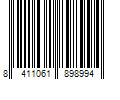 8 411061 898994